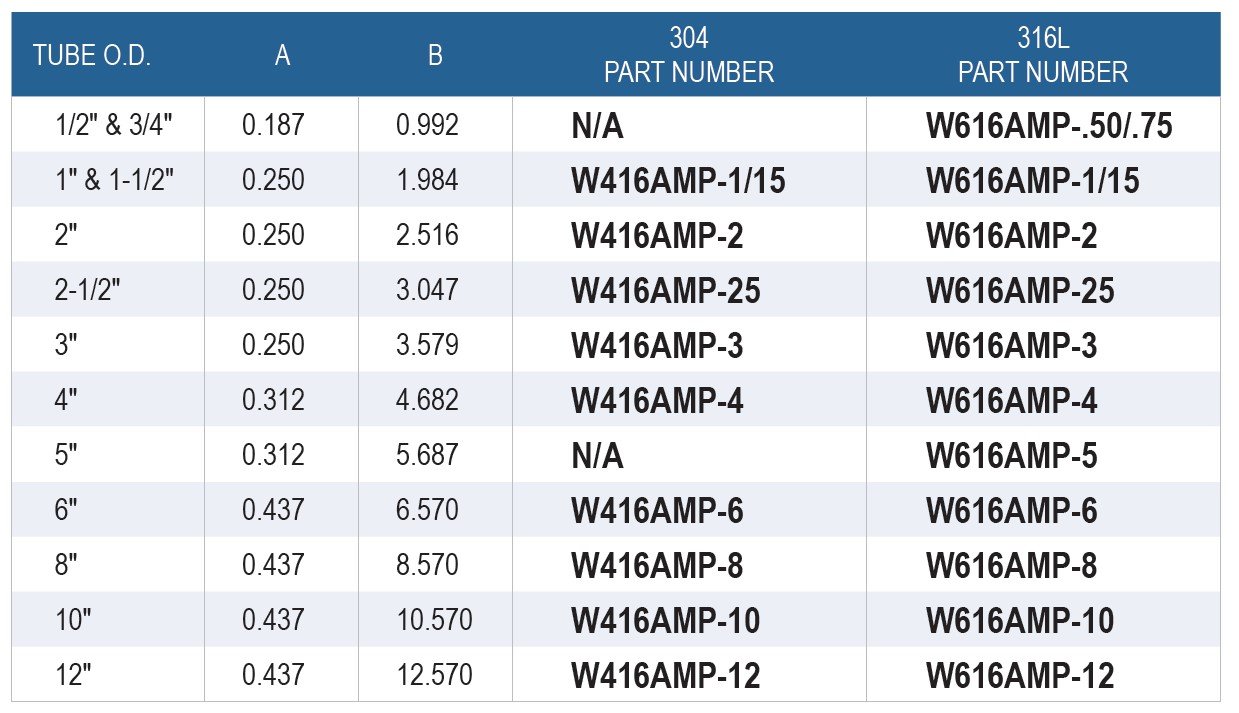 | TUBE O.D. | A | B | 304 PART NUMBER | 316L PART NUMBER |
|---|---|---|---|---|
| 1/2" & 3/4" | 0.187 | 0.992 | N/A | W616AMP-.50/.75 |
| 1" & 1-1/2" | 0.250 | 1.984 | W416AMP-1/15 | W616AMP-1/15 |
| 2" | 0.250 | 2.516 | W416AMP-2 | W616AMP-2 |
| 2-1/2" | 0.250 | 3.047 | W416AMP-25 | W616AMP-25 |
| 3" | 0.250 | 3.579 | W416AMP-3 | W616AMP-3 |
| 4" | 0.312 | 4.682 | W416AMP-4 | W616AMP-4 |
| 5" | 0.312 | 5.687 | N/A | W616AMP-5 |
| 6" | 0.437 | 6.570 | W416AMP-6 | W616AMP-6 |
| 8" | 0.437 | 8.570 | W416AMP-8 | W616AMP-8 |
| 10" | 0.437 | 10.570 | W416AMP-10 | W616AMP-10 |
| 12" | 0.437 | 12.570 | W416AMP-12 | W616AMP-12 |